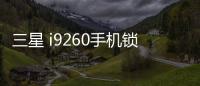 三星 i9260手机锁